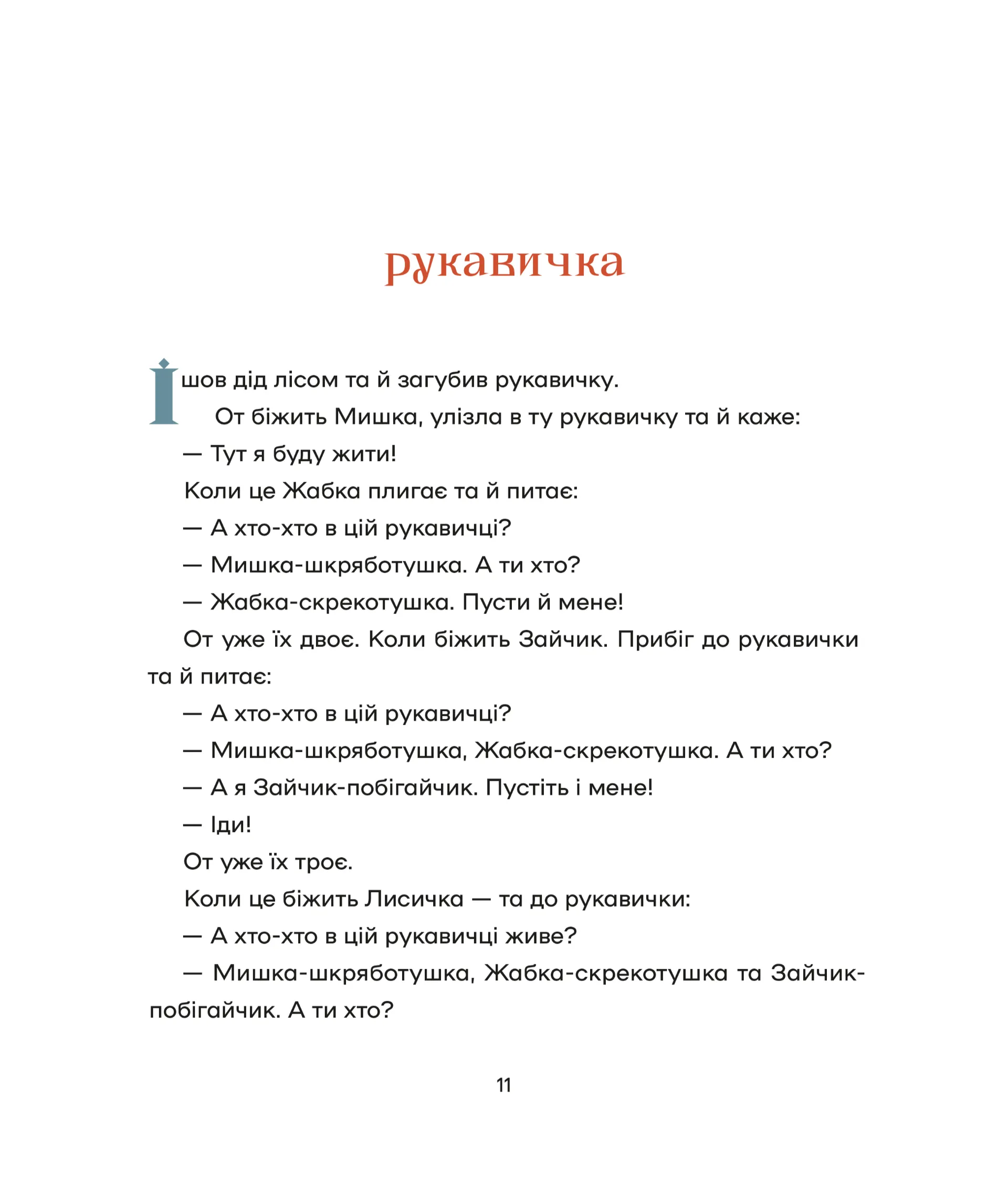 рукавичка

Ішов дід лісом та й загубив рукавичку.

От біжить Мишка, улізла в ту рукавичку та й каже:

— Тут я буду жити!

Коли це Жабка плигає та й питає:

— А хто-хто в цій рукавичці?

— Мишка-шкряботушка. А ти хто?

— Жабка-скрекотушка. Пусти й мене!

От уже їх двоє. Коли біжить Зайчик. Прибіг до рукавички та й питає:

— А хто-хто в цій рукавичці?

— Мишка-шкряботушка, Жабка-скрекотушка. А ти хто?

— А я Зайчик-побігайчик. Пустіть і мене!

— Іди!

От уже їх троє.

Коли це біжить Лисичка — та до рукавички:

— А хто-хто в цій рукавичці живе?

— Мишка-шкряботушка, Жабка-скрекотушка та Зайчик-побігайчик. А ти хто?

11